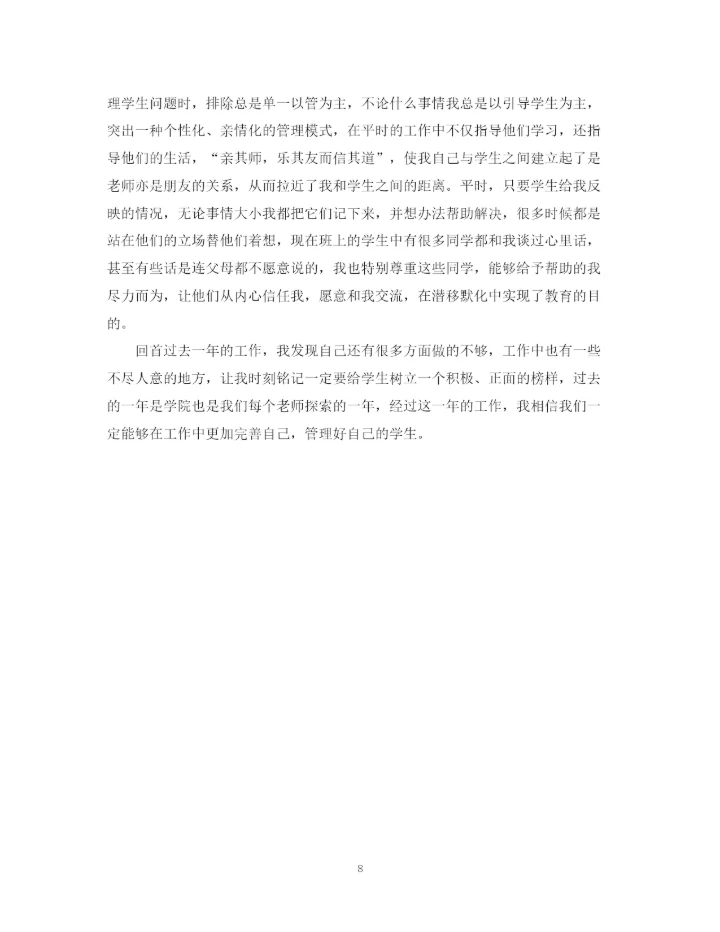 理学生问题时，排除总是单一以管为主，不论什么事情我总是以引导学生为主，突出一种个性化、亲情化的管理模式，在平时的工作中不仅指导他们学习，还指导他们的生活，“亲其师，乐其友而信其道”，使我自己与学生之间建立起了是老师亦是朋友的关系，从而拉近了我和学生之间的距离。平时，只要学生给我反映的情况，无论事情大小我都把它们记下来，并想办法帮助解决，很多时候都是站在他们的立场替他们着想，现在班上的学生中有很多同学都和我谈过心里话，甚至有些话是连父母都不愿意说的，我也特别尊重这些同学，能够给予帮助的我尽力而为，让他们从内心信任我，愿意和我交流，在潜移默化中实现了教育的目的。

回首过去一年的工作，我发现自己还有很多方面做的不够，工作中也有一些不尽人意的地方，让我时刻铭记一定要给学生树立一个积极、正面的榜样，过去的一年是学院也是我们每个老师探索的一年，经过这一年的工作，我相信我们一定能够在工作中更加完善自己，管理好自己的学生。

8